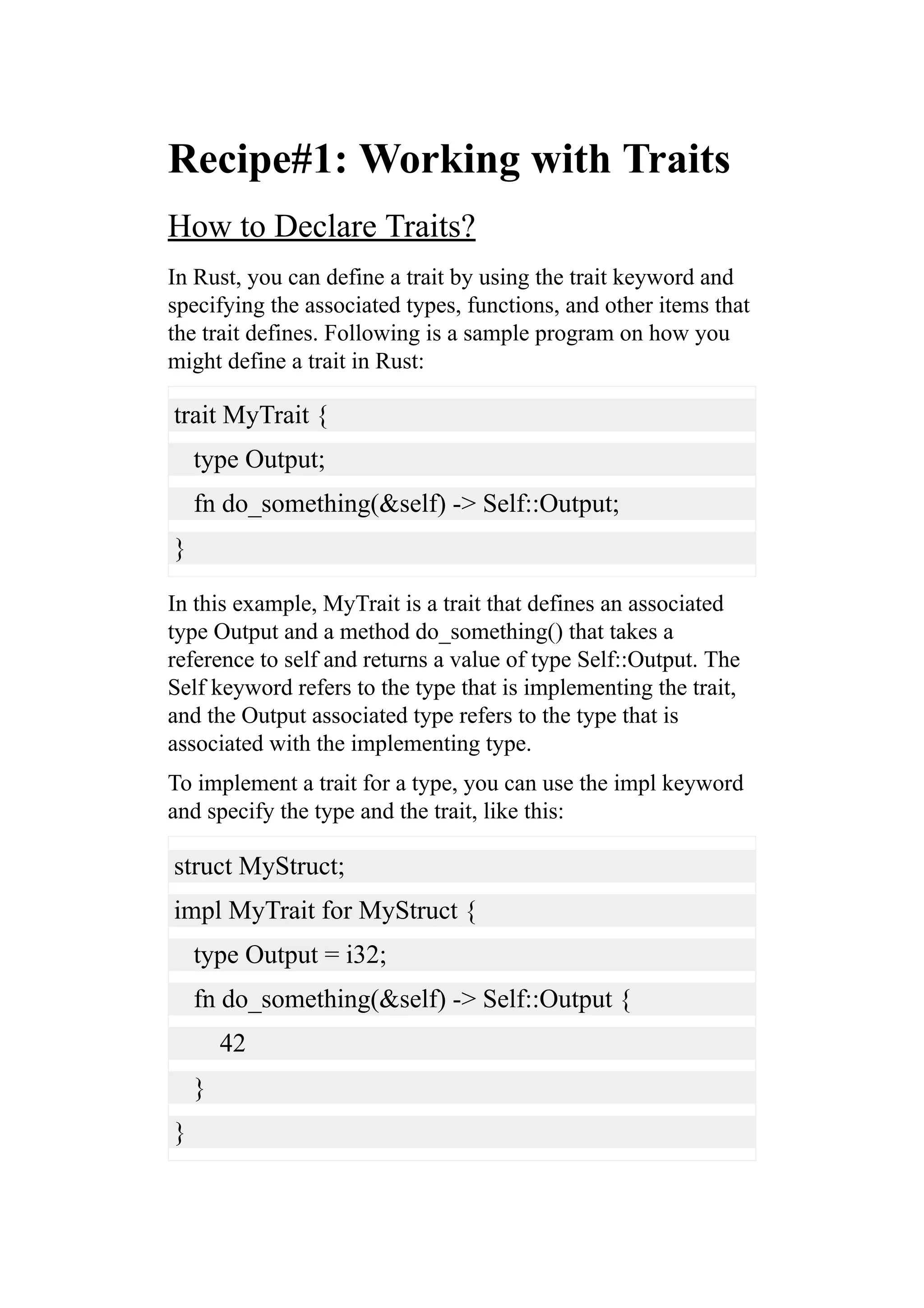 Recipe#1: Working with Traits

How to Declare Traits?

In Rust, you can define a trait by using the trait keyword and specifying the associated types, functions, and other items that the trait defines. Following is a sample program on how you might define a trait in Rust:

trait MyTrait {
  type Output;
  fn do_something(&self) -> Self::Output;
}

In this example, MyTrait is a trait that defines an associated type Output and a method do_something() that takes a reference to self and returns a value of type Self::Output. The Self keyword refers to the type that is implementing the trait, and the Output associated type refers to the type that is associated with the implementing type.

To implement a trait for a type, you can use the impl keyword and specify the type and the trait, like this:

struct MyStruct;
impl MyTrait for MyStruct {
  type Output = i32;
  fn do_something(&self) -> Self::Output {
    42
  }
}